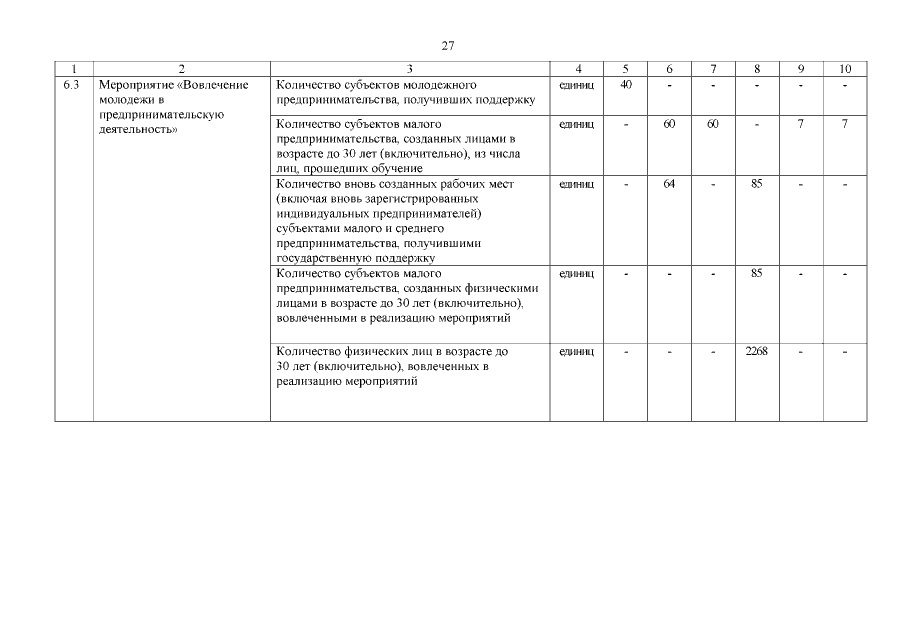 27

| 1 | 2 | 3 | 4 | 5 | 6 | 7 | 8 | 9 | 10 |
|---|---|---|---|---|---|---|---|---|---|
| 6.3 | Мероприятие «Вовлечение молодежи в предпринимательскую деятельность» | Количество субъектов молодежного предпринимательства, получивших поддержку | единиц | 40 | - | - | - | - | - |
| | | Количество субъектов малого предпринимательства, созданных лицами в возрасте до 30 лет (включительно), из числа лиц, прошедших обучение | единиц | - | 60 | 60 | - | 7 | 7 |
| | | Количество вновь созданных рабочих мест (включая вновь зарегистрированных индивидуальных предпринимателей) субъектами малого и среднего предпринимательства, получившими государственную поддержку | единиц | - | 64 | - | 85 | - | - |
| | | Количество субъектов малого предпринимательства, созданных физическими лицами в возрасте до 30 лет (включительно), вовлеченными в реализацию мероприятий | единиц | - | - | - | 85 | - | - |
| | | Количество физических лиц в возрасте до 30 лет (включительно), вовлеченных в реализацию мероприятий | единиц | - | - | - | 2268 | - | - |